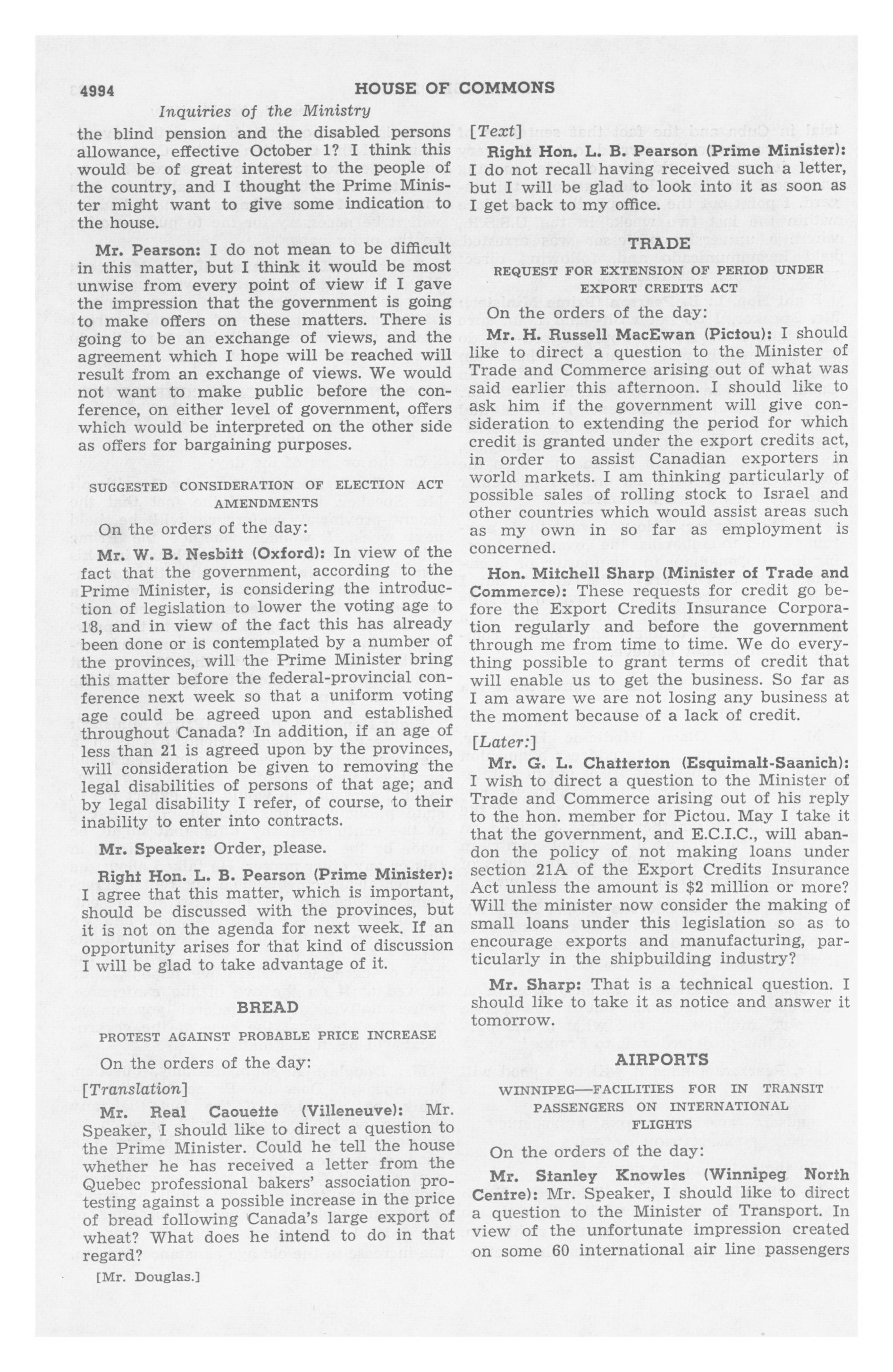 4994 HOUSE OF COMMONS

Inquiries of the Ministry

the blind pension and the disabled persons allowance, effective October 1? I think this would be of great interest to the people of the country, and I thought the Prime Minister might want to give some indication to the house.

Mr. Pearson: I do not mean to be difficult in this matter, but I think it would be most unwise from every point of view if I gave the impression that the government is going to make offers on these matters. There is going to be an exchange of views, and the agreement which I hope will be reached will result from an exchange of views. We would not want to make public before the conference, on either level of government, offers which would be interpreted on the other side as offers for bargaining purposes.

SUGGESTED CONSIDERATION OF ELECTION ACT AMENDMENTS

On the orders of the day:

Mr. W. B. Nesbitt (Oxford): In view of the fact that the government, according to the Prime Minister, is considering the introduction of legislation to lower the voting age to 18, and in view of the fact this has already been done or is contemplated by a number of the provinces, will the Prime Minister bring this matter before the federal-provincial conference next week so that a uniform voting age could be agreed upon and established throughout Canada? In addition, if an age of less than 21 is agreed upon by the provinces, will consideration be given to removing the legal disabilities of persons of that age; and by legal disability I refer, of course, to their inability to enter into contracts.

Mr. Speaker: Order, please.

Right Hon. L. B. Pearson (Prime Minister): I agree that this matter, which is important, should be discussed with the provinces, but it is not on the agenda for next week. If an opportunity arises for that kind of discussion I will be glad to take advantage of it.

BREAD

PROTEST AGAINST PROBABLE PRICE INCREASE

On the orders of the day:

[Translation]

Mr. Real Caouette (Villeneuve): Mr. Speaker, I should like to direct a question to the Prime Minister. Could he tell the house whether he has received a letter from the Quebec professional bakers' association protesting against a possible increase in the price of bread following Canada's large export of wheat? What does he intend to do in that regard?

[Mr. Douglas.]

[Text]

Right Hon. L. B. Pearson (Prime Minister): I do not recall having received such a letter, but I will be glad to look into it as soon as I get back to my office.

TRADE

REQUEST FOR EXTENSION OF PERIOD UNDER EXPORT CREDITS ACT

On the orders of the day:

Mr. H. Russell MacEwan (Pictou): I should like to direct a question to the Minister of Trade and Commerce arising out of what was said earlier this afternoon. I should like to ask him if the government will give consideration to extending the period for which credit is granted under the export credits act, in order to assist Canadian exporters in world markets. I am thinking particularly of possible sales of rolling stock to Israel and other countries which would assist areas such as my own in so far as employment is concerned.

Hon. Mitchell Sharp (Minister of Trade and Commerce): These requests for credit go before the Export Credits Insurance Corporation regularly and before the government through me from time to time. We do everything possible to grant terms of credit that will enable us to get the business. So far as I am aware we are not losing any business at the moment because of a lack of credit.

[Later:]

Mr. G. L. Chatterton (Esquimalt-Saanich): I wish to direct a question to the Minister of Trade and Commerce arising out of his reply to the hon. member for Pictou. May I take it that the government, and E.C.I.C., will abandon the policy of not making loans under section 21A of the Export Credits Insurance Act unless the amount is $2 million or more? Will the minister now consider the making of small loans under this legislation so as to encourage exports and manufacturing, particularly in the shipbuilding industry?

Mr. Sharp: That is a technical question. I should like to take it as notice and answer it tomorrow.

AIRPORTS

WINNIPEG—FACILITIES FOR IN TRANSIT PASSENGERS ON INTERNATIONAL FLIGHTS

On the orders of the day:

Mr. Stanley Knowles (Winnipeg North Centre): Mr. Speaker, I should like to direct a question to the Minister of Transport. In view of the unfortunate impression created on some 60 international air line passengers